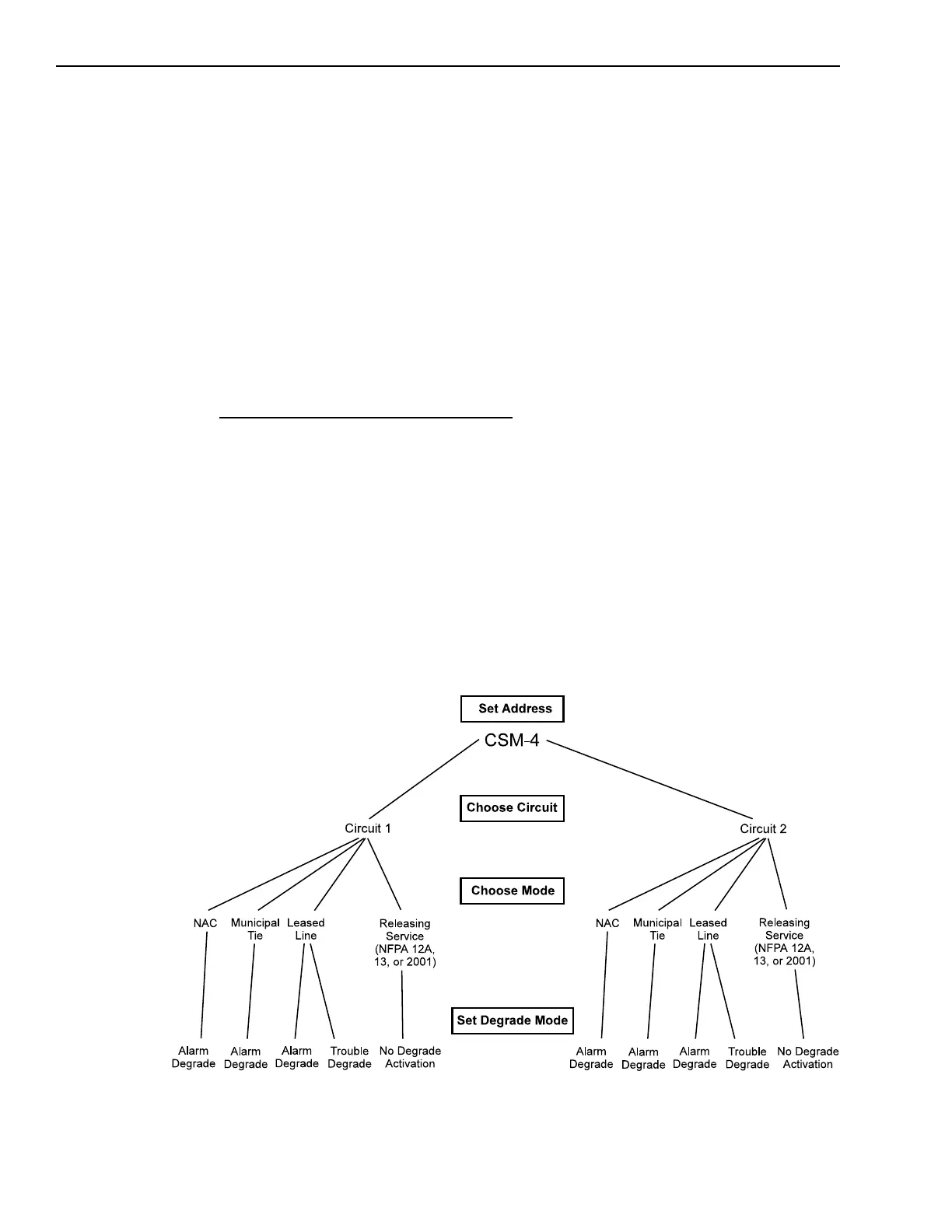 Set Address

CSM-4

Choose Circuit

Circuit 1

Circuit 2

Choose Mode

NAC

Municipal Tie

Leased Line

Releasing Service (NFPA 12A, 13, or 2001)

NAC

Municipal Tie

Leased Line

Releasing Service (NFPA 12A, 13, or 2001)

Set Degrade Mode

Alarm Degrade

Alarm Degrade

Alarm Degrade

Trouble Degrade

No Degrade Activation

Alarm Degrade

Alarm Degrade

Alarm Degrade

Trouble Degrade

No Degrade Activation